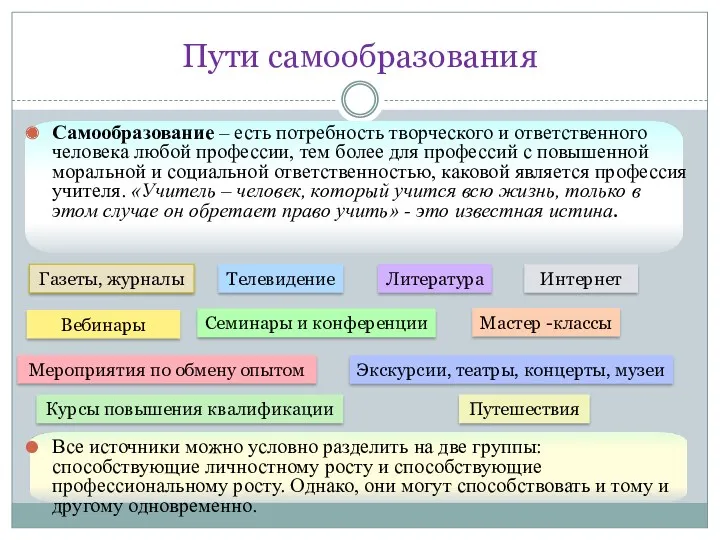 Пути самообразования

Самообразование – есть потребность творческого и ответственного человека любой профессии, тем более для профессий с повышенной моральной и социальной ответственностью, каковой является профессия учителя. «Учитель – человек, который учится всю жизнь, только в этом случае он обретает право учить» - это известная истина.

Газеты, журналы

Телевидение

Литература

Интернет

Вебинары

Семинары и конференции

Мастер -классы

Мероприятия по обмену опытом

Экскурсии, театры, концерты, музеи

Курсы повышения квалификации

Путешествия

Все источники можно условно разделить на две группы: способствующие личностному росту и способствующие профессиональному росту. Однако, они могут способствовать и тому и другому одновременно.